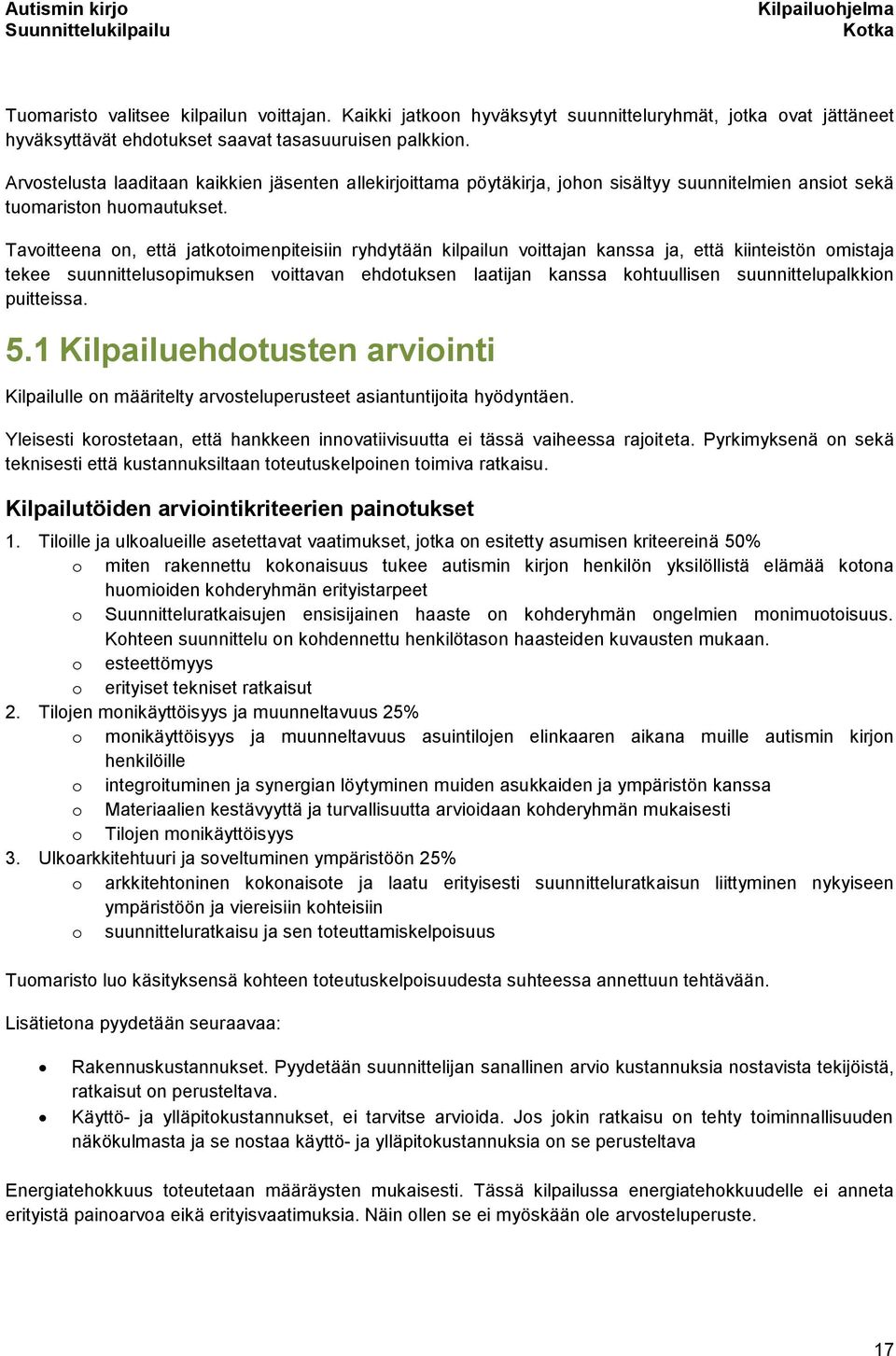 Autismin kirjo
Suunnittelukilpailu

Kilpailuohjelma
Kotka

Tuomaristo valitsee kilpailun voittajan. Kaikki jatkoon hyväksytyt suunnitteluryhmät, jotka ovat jättäneet hyväksyttävät ehdotukset saavat tasasuuruisen palkkion.

Arvostelusta laaditaan kaikkien jäsenten allekirjoittama pöytäkirja, johon sisältyy suunnitelmien ansiot sekä tuomariston huomautukset.

Tavoitteena on, että jatkotoimenpiteisiin ryhdytään kilpailun voittajan kanssa ja, että kiinteistön omistaja tekee suunnittelusopimuksen voittavan ehdotuksen laatijan kanssa kohtuullisen suunnittelupalkkion puitteissa.

5.1 Kilpailuehdotusten arviointi

Kilpailulle on määritelty arvosteluperusteet asiantuntijoita hyödyntäen.

Yleisesti korostetaan, että hankkeen innovatiivisuutta ei tässä vaiheessa rajoiteta. Pyrkimyksenä on sekä teknisesti että kustannuksiltaan toteutuskelpoinen toimiva ratkaisu.

Kilpailutöiden arviointikriteerien painotukset

1. Tiloille ja ulkoalueille asetettavat vaatimukset, jotka on esitetty asumisen kriteereinä 50%
o miten rakennettu kokonaisuus tukee autismin kirjon henkilön yksilöllistä elämää kotona huomioiden kohderyhmän erityistarpeet
o Suunnitteluratkaisujen ensisijainen haaste on kohderyhmän ongelmien monimuotoisuus. Kohteen suunnittelu on kohdennettu henkilötason haasteiden kuvausten mukaan.
o esteettömyys
o erityiset tekniset ratkaisut
2. Tilojen monikäyttöisyys ja muunneltavuus 25%
o monikäyttöisyys ja muunneltavuus asuintilojen elinkaaren aikana muille autismin kirjon henkilöille
o integroituminen ja synergian löytyminen muiden asukkaiden ja ympäristön kanssa
o Materiaalien kestävyyttä ja turvallisuutta arvioidaan kohderyhmän mukaisesti
o Tilojen monikäyttöisyys
3. Ulkoarkkitehtuuri ja soveltuminen ympäristöön 25%
o arkkitehtoninen kokonaisote ja laatu erityisesti suunnitteluratkaisun liittyminen nykyiseen ympäristöön ja viereisiin kohteisiin
o suunnitteluratkaisu ja sen toteuttamiskelpoisuus

Tuomaristo luo käsityksensä kohteen toteutuskelpoisuudesta suhteessa annettuun tehtävään.

Lisätietona pyydetään seuraavaa:

• Rakennuskustannukset. Pyydetään suunnittelijan sanallinen arvio kustannuksia nostavista tekijöistä, ratkaisut on perusteltava.
• Käyttö- ja ylläpitokustannukset, ei tarvitse arvioida. Jos jokin ratkaisu on tehty toiminnallisuuden näkökulmasta ja se nostaa käyttö- ja ylläpitokustannuksia on se perusteltava

Energiatehokkuus toteutetaan määräysten mukaisesti. Tässä kilpailussa energiatehokkuudelle ei anneta erityistä painoarvoa eikä erityisvaatimuksia. Näin ollen se ei myöskään ole arvosteluperuste.

17